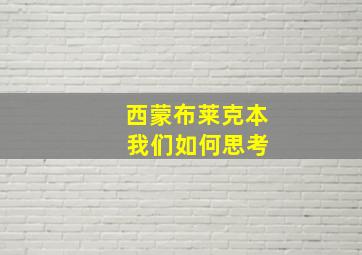 西蒙布莱克本
我们如何思考